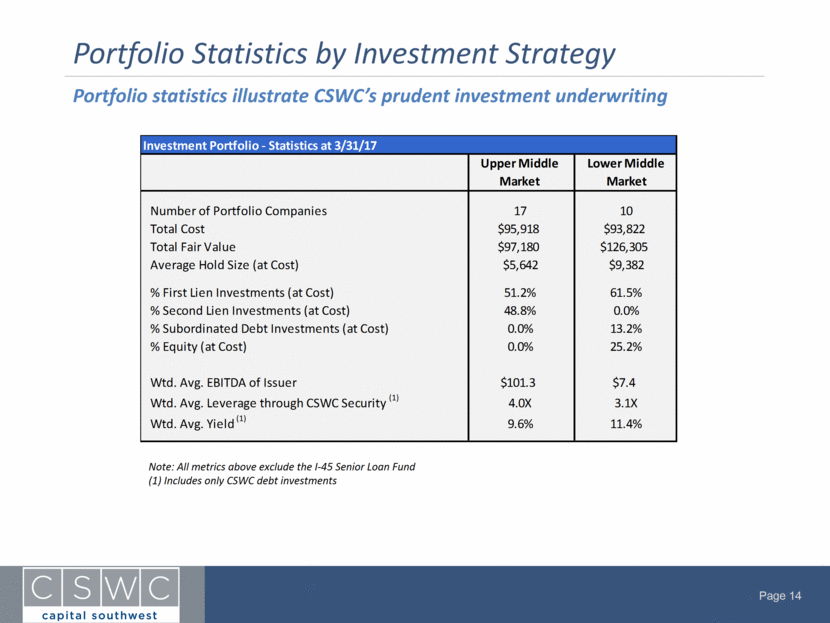 Portfolio Statistics by Investment Strategy

Portfolio statistics illustrate CSWC's prudent investment underwriting

| Investment Portfolio - Statistics at 3/31/17 | | |
|---|---|---|
| | Upper Middle Market | Lower Middle Market |
| Number of Portfolio Companies | 17 | 10 |
| Total Cost | \$95,918 | \$93,822 |
| Total Fair Value | \$97,180 | \$126,305 |
| Average Hold Size (at Cost) | \$5,642 | \$9,382 |
| % First Lien Investments (at Cost) | 51.2% | 61.5% |
| % Second Lien Investments (at Cost) | 48.8% | 0.0% |
| % Subordinated Debt Investments (at Cost) | 0.0% | 13.2% |
| % Equity (at Cost) | 0.0% | 25.2% |
| Wtd. Avg. EBITDA of Issuer | \$101.3 | \$7.4 |
| Wtd. Avg. Leverage through CSWC Security $^{(1)}$ | 4.0X | 3.1X |
| Wtd. Avg. Yield $^{(1)}$ | 9.6% | 11.4% |

Note: All metrics above exclude the I-45 Senior Loan Fund
(1) Includes only CSWC debt investments

CSWC
capital southwest

Page 14